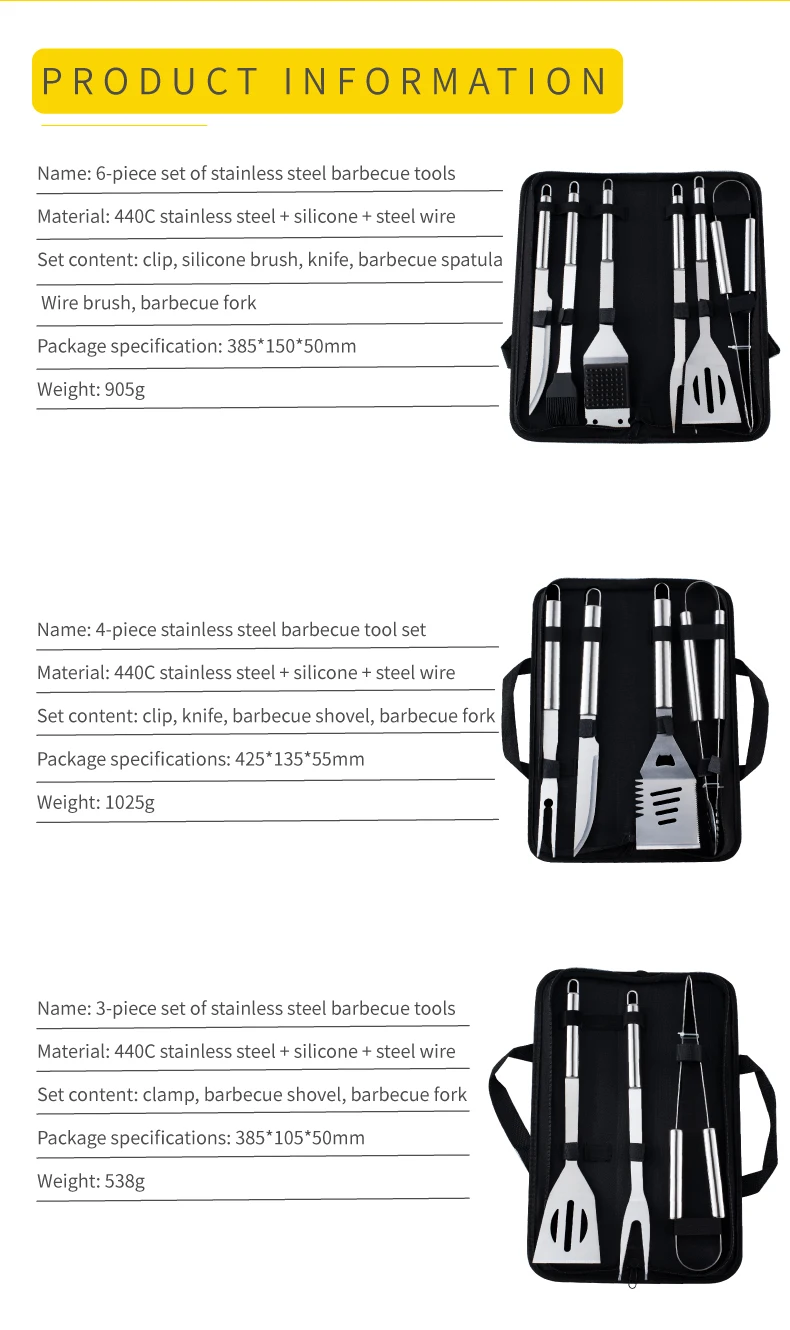 PRODUCT INFORMATION

Name: 6-piece set of stainless steel barbecue tools

Material: 440C stainless steel + silicone + steel wire

Set content: clip, silicone brush, knife, barbecue spatula

Wire brush, barbecue fork

Package specification: 385*150*50mm

Weight: 905g

Name: 4-piece stainless steel barbecue tool set

Material: 440C stainless steel + silicone + steel wire

Set content: clip, knife, barbecue shovel, barbecue fork

Package specifications: 425*135*55mm

Weight: 1025g

Name: 3-piece set of stainless steel barbecue tools

Material: 440C stainless steel + silicone + steel wire

Set content: clamp, barbecue shovel, barbecue fork

Package specifications: 385*105*50mm

Weight: 538g